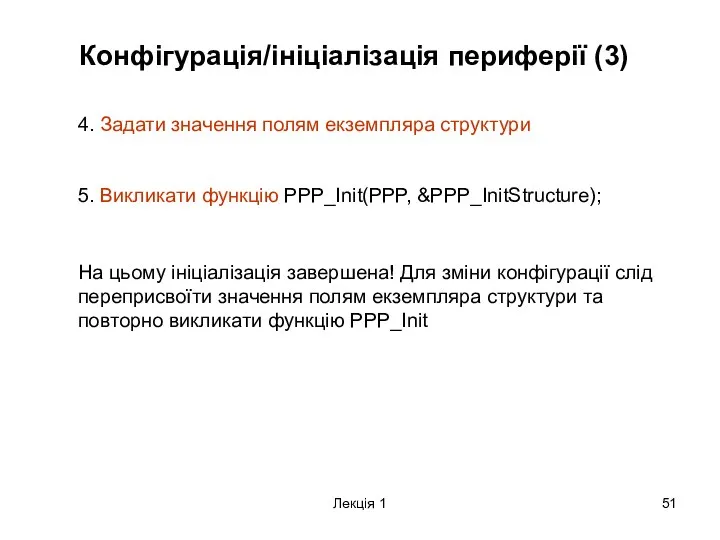 Конфігурація/ініціалізація периферії (3)

4. Задати значення полям екземпляра структури

5. Викликати функцію PPP_Init(PPP, &PPP_InitStructure);

На цьому ініціалізація завершена! Для зміни конфігурації слід переприсвоїти значення полям екземпляра структури та повторно викликати функцію PPP_Init

Лекція 1

51